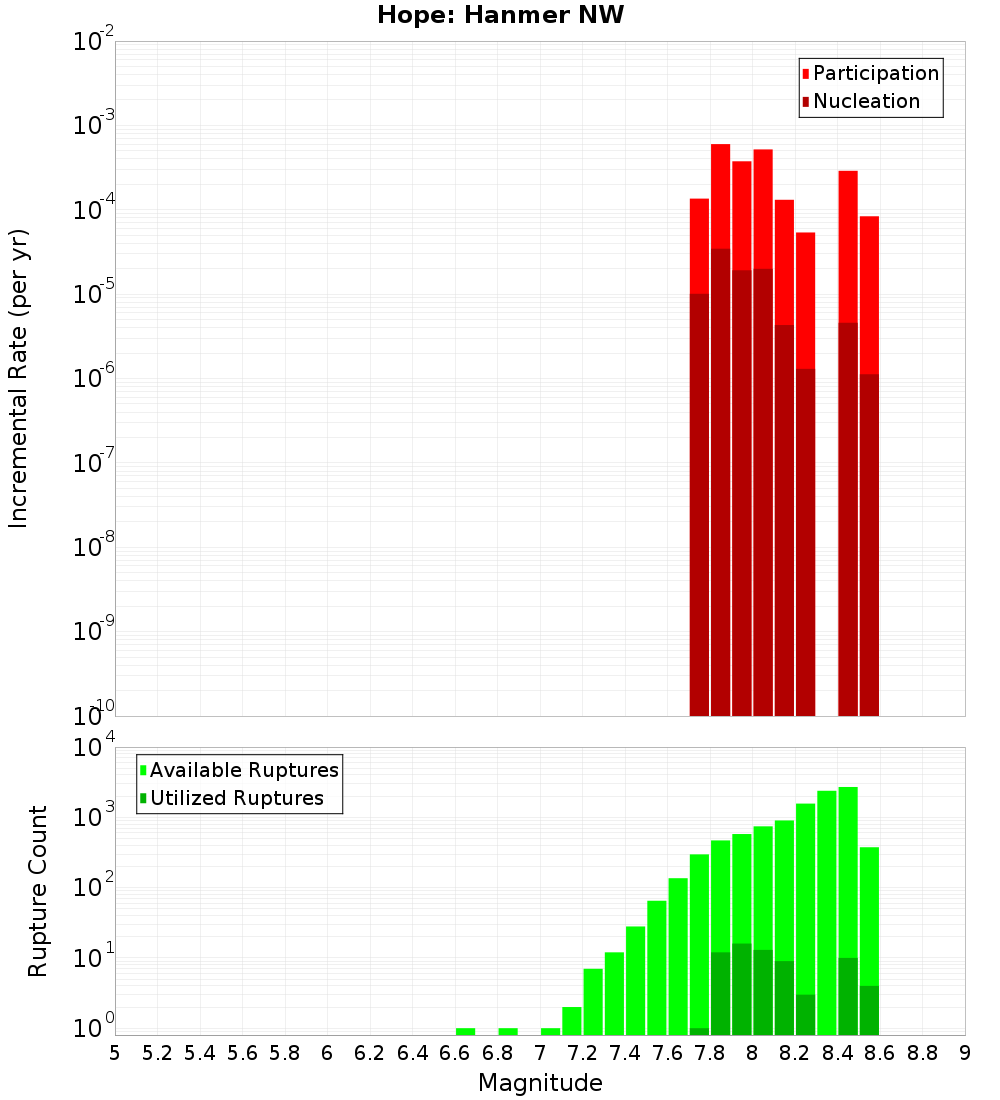 Hope: Hanmer NW

Participation
Nucleation

Incremental Rate (per yr)

$10^{-2}$
$10^{-3}$
$10^{-4}$
$10^{-5}$
$10^{-6}$
$10^{-7}$
$10^{-8}$
$10^{-9}$
$10^{-10}$

Available Ruptures
Utilized Ruptures

Rupture Count

$10^{4}$
$10^{3}$
$10^{2}$
$10^{1}$
$10^{0}$

5 5.2 5.4 5.6 5.8 6 6.2 6.4 6.6 6.8 7 7.2 7.4 7.6 7.8 8 8.2 8.4 8.6 8.8 9

Magnitude